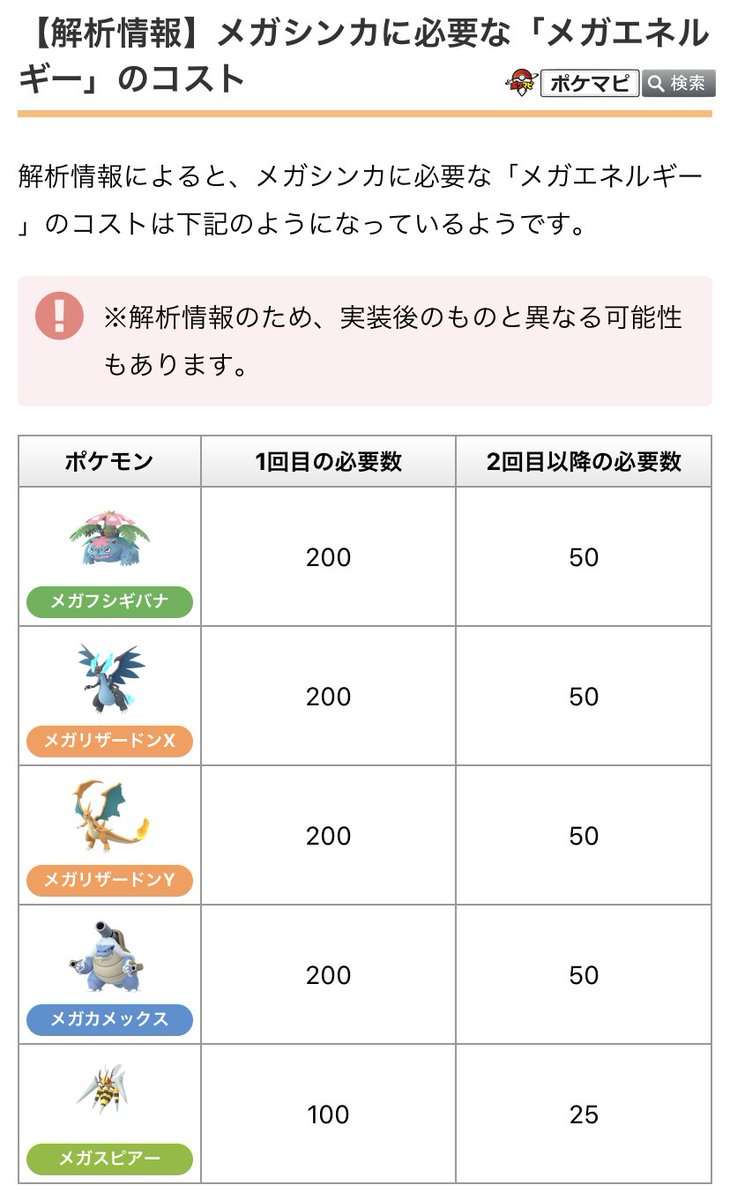 【解析情報】メガシンカに必要な「メガエネルギー」のコスト

ポケマピ 検索

解析情報によると、メガシンカに必要な「メガエネルギー」のコストは下記のようになっているようです。

※解析情報のため、実装後のものと異なる可能性もあります。

| ポケモン | 1回目の必要数 | 2回目以降の必要数 |
|---|---|---|
| メガフシギバナ | 200 | 50 |
| メガリザードンX | 200 | 50 |
| メガリザードンY | 200 | 50 |
| メガカメックス | 200 | 50 |
| メガスピアー | 100 | 25 |